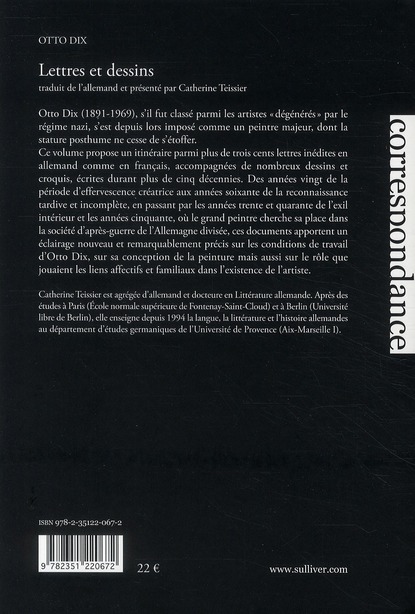 OTTO DIX

Lettres et dessins

traduit de l'allemand et présenté par Catherine Teissier

Otto Dix (1891-1969), s'il fut classé parmi les artistes «dégénérés» par le régime nazi, s'est depuis lors imposé comme un peintre majeur, dont la stature posthume ne cesse de s'étoffer.
Ce volume propose un itinéraire parmi plus de trois cents lettres inédites en allemand comme en français, accompagnées de nombreux dessins et croquis, écrites durant plus de cinq décennies. Des années vingt de la période d'effervescence créatrice aux années soixante de la reconnaissance tardive et incomplète, en passant par les années trente et quarante de l'exil intérieur et les années cinquante, où le grand peintre cherche sa place dans la société d'après-guerre de l'Allemagne divisée, ces documents apportent un éclairage nouveau et remarquablement précis sur les conditions de travail d'Otto Dix, sur sa conception de la peinture mais aussi sur le rôle que jouaient les liens affectifs et familiaux dans l'existence de l'artiste.

Catherine Teissier est agrégée d'allemand et docteure en Littérature allemande. Après des études à Paris (École normale supérieure de Fontenay-Saint-Cloud) et à Berlin (Université libre de Berlin), elle enseigne depuis 1994 la langue, la littérature et l'histoire allemandes au département d'études germaniques de l'Université de Provence (Aix-Marseille I).

correspondance

ISBN 978-2-35122-067-2

9 782351 220672

22 €

www.sulliver.com